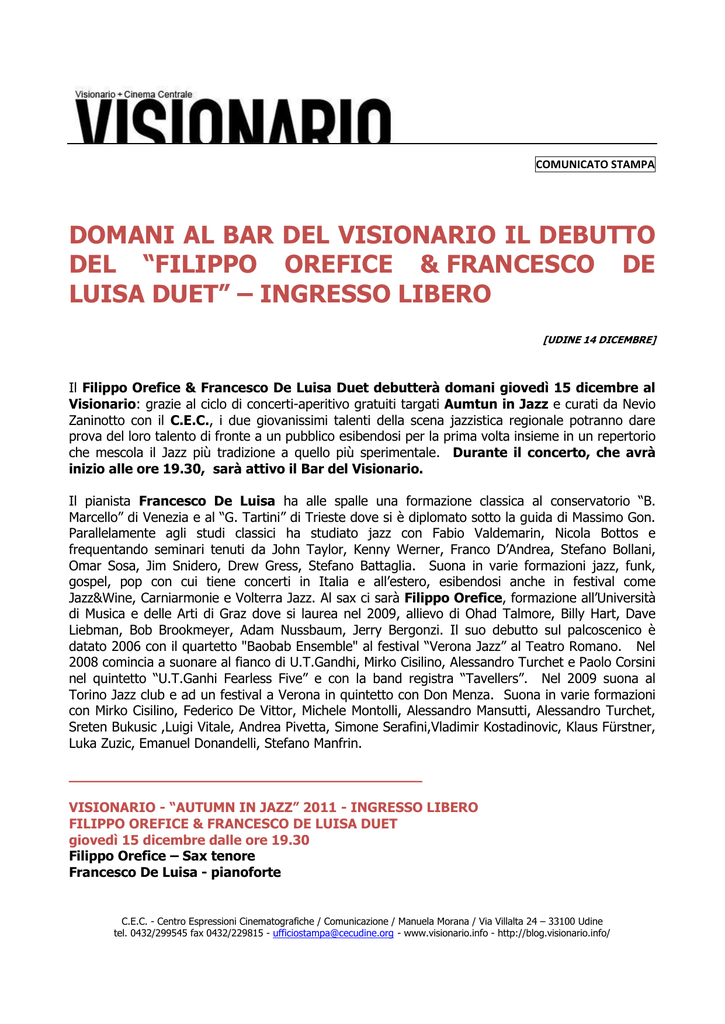 Visionario + Cinema Centrale
VISIONARIO

COMUNICATO STAMPA

DOMANI AL BAR DEL VISIONARIO IL DEBUTTO DEL “FILIPPO OREFICE & FRANCESCO DE LUISA DUET” – INGRESSO LIBERO

[UDINE 14 DICEMBRE]

Il Filippo Orefice & Francesco De Luisa Duet debutterà domani giovedì 15 dicembre al Visionario: grazie al ciclo di concerti-aperitivo gratuiti targati Aumtun in Jazz e curati da Nevio Zaninotto con il C.E.C., i due giovanissimi talenti della scena jazzistica regionale potranno dare prova del loro talento di fronte a un pubblico esibendosi per la prima volta insieme in un repertorio che mescola il Jazz più tradizione a quello più sperimentale. Durante il concerto, che avrà inizio alle ore 19.30, sarà attivo il Bar del Visionario.

Il pianista Francesco De Luisa ha alle spalle una formazione classica al conservatorio “B. Marcello” di Venezia e al “G. Tartini” di Trieste dove si è diplomato sotto la guida di Massimo Gon. Parallelamente agli studi classici ha studiato jazz con Fabio Valdemarin, Nicola Bottos e frequentando seminari tenuti da John Taylor, Kenny Werner, Franco D’Andrea, Stefano Bollani, Omar Sosa, Jim Snidero, Drew Gress, Stefano Battaglia. Suona in varie formazioni jazz, funk, gospel, pop con cui tiene concerti in Italia e all’estero, esibendosi anche in festival come Jazz&Wine, Carniarmonie e Volterra Jazz. Al sax ci sarà Filippo Orefice, formazione all’Università di Musica e delle Arti di Graz dove si laurea nel 2009, allievo di Ohad Talmore, Billy Hart, Dave Liebman, Bob Brookmeyer, Adam Nussbaum, Jerry Bergonzi. Il suo debutto sul palcoscenico è datato 2006 con il quartetto "Baobab Ensemble" al festival “Verona Jazz” al Teatro Romano. Nel 2008 comincia a suonare al fianco di U.T.Gandhi, Mirko Cisilino, Alessandro Turchet e Paolo Corsini nel quintetto “U.T.Ganhi Fearless Five” e con la band registra “Tavellers”. Nel 2009 suona al Torino Jazz club e ad un festival a Verona in quintetto con Don Menza. Suona in varie formazioni con Mirko Cisilino, Federico De Vittor, Michele Montolli, Alessandro Mansutti, Alessandro Turchet, Sreten Bukusic ,Luigi Vitale, Andrea Pivetta, Simone Serafini,Vladimir Kostadinovic, Klaus Fürstner, Luka Zuzic, Emanuel Donandelli, Stefano Manfrin.

VISIONARIO - “AUTUMN IN JAZZ” 2011 - INGRESSO LIBERO
FILIPPO OREFICE & FRANCESCO DE LUISA DUET
giovedì 15 dicembre dalle ore 19.30
Filippo Orefice – Sax tenore
Francesco De Luisa - pianoforte

C.E.C. - Centro Espressioni Cinematografiche / Comunicazione / Manuela Morana / Via Villalta 24 – 33100 Udine
tel. 0432/299545 fax 0432/229815 - ufficiostampa@cecudine.org - www.visionario.info - http://blog.visionario.info/